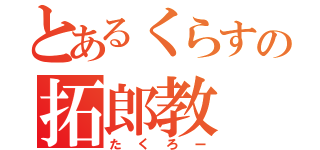 とあるくらすの
拓郎教
たくろー